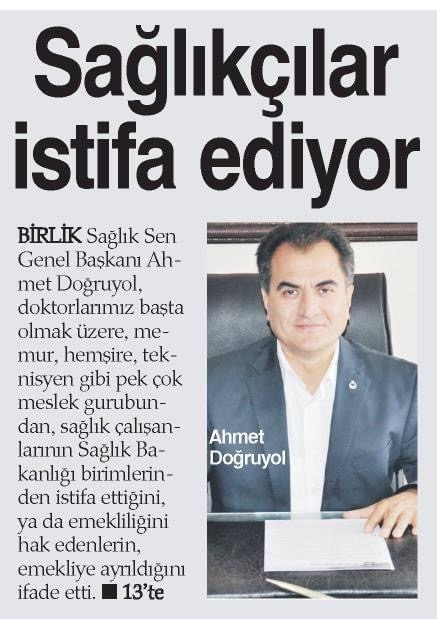 Sağlıkçılar istifa ediyor

BİRLİK Sağlık Sen Genel Başkanı Ahmet Doğruyol, doktorlarımız başta olmak üzere, memur, hemşire, teknisyen gibi pek çok meslek gurubundan, sağlık çalışanlarının Sağlık Bakanlığı birimlerinden istifa ettiğini, ya da emekliliğini hak edenlerin, emekliye ayrıldığını ifade etti. ■ 13'te

Ahmet Doğruyol